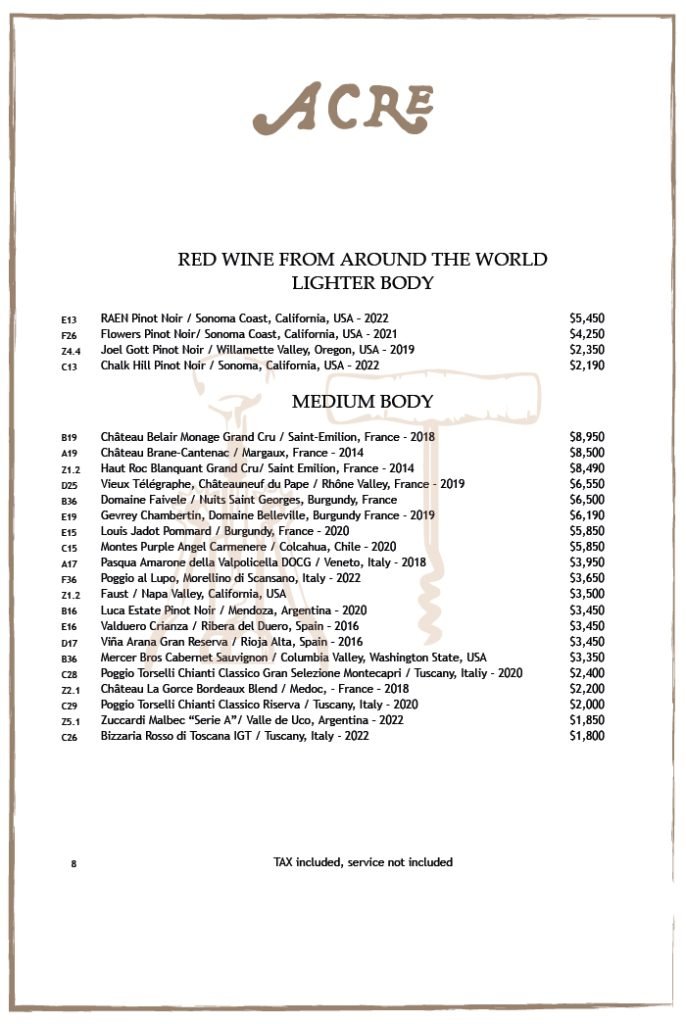 ACRE

RED WINE FROM AROUND THE WORLD
LIGHTER BODY

E13 RAEN Pinot Noir / Sonoma Coast, California, USA - 2022 $5,450
F26 Flowers Pinot Noir/ Sonoma Coast, California, USA - 2021 $4,250
Z4.4 Joel Gott Pinot Noir / Willamette Valley, Oregon, USA - 2019 $2,350
C13 Chalk Hill Pinot Noir / Sonoma, California, USA - 2022 $2,190

MEDIUM BODY

B19 Château Belair Monage Grand Cru / Saint-Emilion, France - 2018 $8,950
A19 Château Brane-Cantenac / Margaux, France - 2014 $8,500
Z1.2 Haut Roc Blanquant Grand Cru/ Saint Emilion, France - 2014 $8,490
D25 Vieux Télégraphe, Châteauneuf du Pape / Rhône Valley, France - 2019 $6,550
B36 Domaine Faivele / Nuits Saint Georges, Burgundy, France $6,500
E19 Gevrey Chambertin, Domaine Belleville, Burgundy France - 2019 $6,190
E15 Louis Jadot Pommard / Burgundy, France - 2020 $5,850
C15 Montes Purple Angel Carmenere / Colcahua, Chile - 2020 $5,850
A17 Pasqua Amarone della Valpolicella DOCG / Veneto, Italy - 2018 $3,950
F36 Poggio al Lupo, Morellino di Scansano, Italy - 2022 $3,650
Z1.2 Faust / Napa Valley, California, USA $3,500
B16 Luca Estate Pinot Noir / Mendoza, Argentina - 2020 $3,450
E16 Valduero Crianza / Ribera del Duero, Spain - 2016 $3,450
D17 Viña Arana Gran Reserva / Rioja Alta, Spain - 2016 $3,450
B36 Mercer Bros Cabernet Sauvignon / Columbia Valley, Washington State, USA $3,350
C28 Poggio Torselli Chianti Classico Gran Selezione Montecapri / Tuscany, Italiy - 2020 $2,400
Z2.1 Château La Gorce Bordeaux Blend / Medoc, - France - 2018 $2,200
C29 Poggio Torselli Chianti Classico Riserva / Tuscany, Italy - 2020 $2,000
Z5.1 Zuccardi Malbec "Serie A"/ Valle de Uco, Argentina - 2022 $1,850
C26 Bizzaria Rosso di Toscana IGT / Tuscany, Italy - 2022 $1,800

8 TAX included, service not included